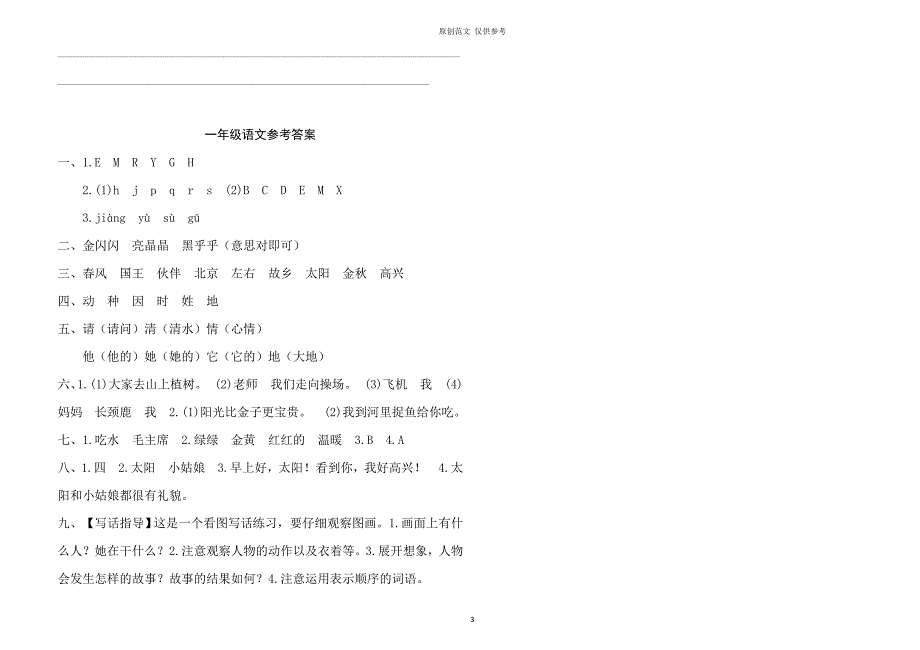 原创范文 仅供参考

一年级语文参考答案

一、1.E M R Y G H

2.(1)h j p q r s (2)B C D E M X

3.jiàng yù sù gū

二、金闪闪 亮晶晶 黑乎乎（意思对即可）

三、春风 国王 伙伴 北京 左右 故乡 太阳 金秋 高兴

四、动 种 因 时 姓 地

五、请（请问）清（清水）情（心情）

他（他的）她（她的）它（它的）地（大地）

六、1.(1)大家去山上植树。 (2)老师 我们走向操场。 (3)飞机 我 (4)妈妈 长颈鹿 我 2.(1)阳光比金子更宝贵。 (2)我到河里捉鱼给你吃。

七、1.吃水 毛主席 2.绿绿 金黄 红红的 温暖 3.B 4.A

八、1.四 2.太阳 小姑娘 3.早上好，太阳！看到你，我好高兴！ 4.太阳和小姑娘都很有礼貌。

九、【写话指导】这是一个看图写话练习，要仔细观察图画。1.画面上有什么人？她在干什么？2.注意观察人物的动作以及衣着等。3.展开想象，人物会发生怎样的故事？故事的结果如何？4.注意运用表示顺序的词语。

3